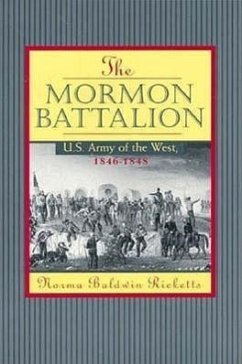 The
MORMON
BATTALION

U.S. Army of the West,
1846-1848

Norma Baldwin Ricketts